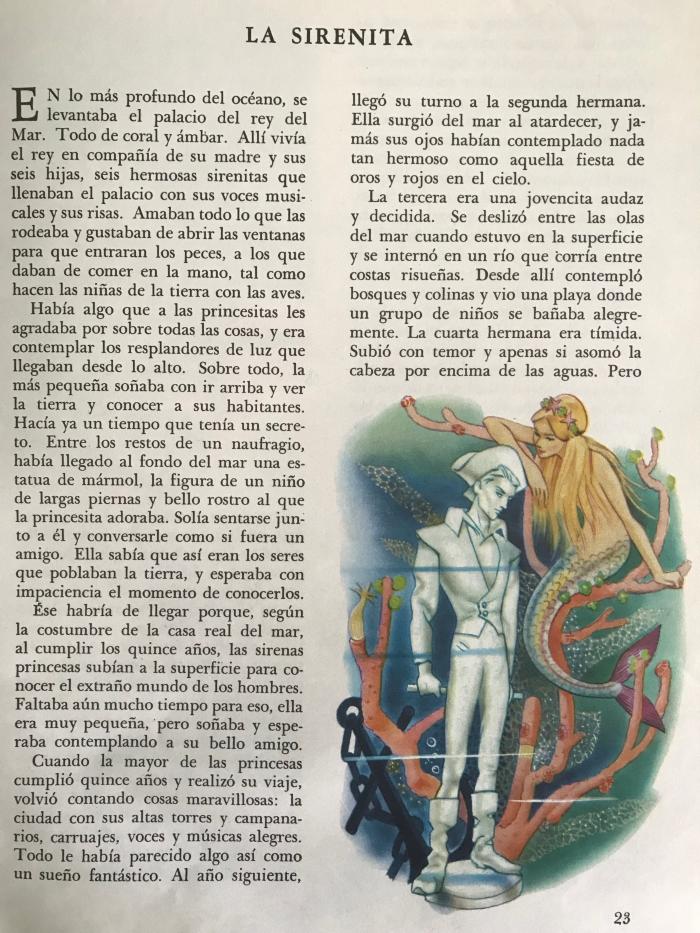 LA SIRENITA

EN lo más profundo del océano, se levantaba el palacio del rey del Mar. Todo de coral y ámbar. Allí vivía el rey en compañía de su madre y sus seis hijas, seis hermosas sirenitas que llenaban el palacio con sus voces musicales y sus risas. Amaban todo lo que las rodeaba y gustaban de abrir las ventanas para que entraran los peces, a los que daban de comer en la mano, tal como hacen las niñas de la tierra con las aves.

Había algo que a las princesitas les agradaba por sobre todas las cosas, y era contemplar los resplandores de luz que llegaban desde lo alto. Sobre todo, la más pequeña soñaba con ir arriba y ver la tierra y conocer a sus habitantes. Hacía ya un tiempo que tenía un secreto. Entre los restos de un naufragio, había llegado al fondo del mar una estatua de mármol, la figura de un niño de largas piernas y bello rostro al que la princesita adoraba. Solía sentarse junto a él y conversarle como si fuera un amigo. Ella sabía que así eran los seres que poblaban la tierra, y esperaba con impaciencia el momento de conocerlos.

Ése habría de llegar porque, según la costumbre de la casa real del mar, al cumplir los quince años, las sirenas princesas subían a la superficie para conocer el extraño mundo de los hombres. Faltaba aún mucho tiempo para eso, ella era muy pequeña, pero soñaba y esperaba contemplando a su bello amigo.

Cuando la mayor de las princesas cumplió quince años y realizó su viaje, volvió contando cosas maravillosas: la ciudad con sus altas torres y campanarios, carruajes, voces y músicas alegres. Todo le había parecido algo así como un sueño fantástico. Al año siguiente, llegó su turno a la segunda hermana. Ella surgió del mar al atardecer, y jamás sus ojos habían contemplado nada tan hermoso como aquella fiesta de oros y rojos en el cielo.

La tercera era una jovencita audaz y decidida. Se deslizó entre las olas del mar cuando estuvo en la superficie y se internó en un río que corría entre costas risueñas. Desde allí contempló bosques y colinas y vio una playa donde un grupo de niños se bañaba alegremente. La cuarta hermana era tímida. Subió con temor y apenas si asomó la cabeza por encima de las aguas. Pero

23